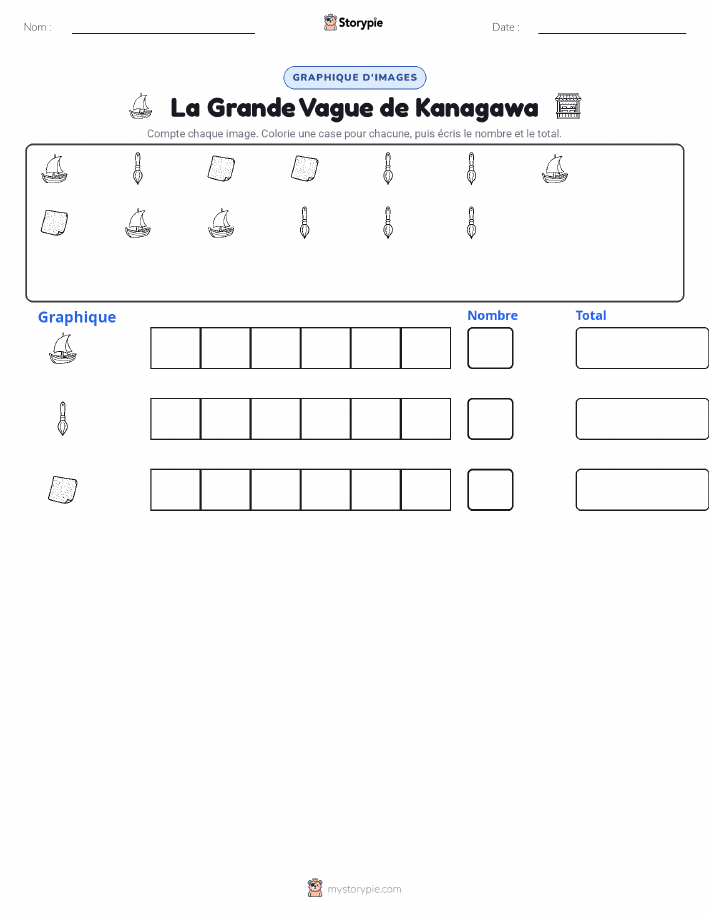 Nom :

Storypie

Date :

GRAPHIQUE D'IMAGES

La Grande Vague de Kanagawa

Compte chaque image. Colorie une case pour chacune, puis écris le nombre et le total.

Graphique

Nombre

Total

mystorypie.com